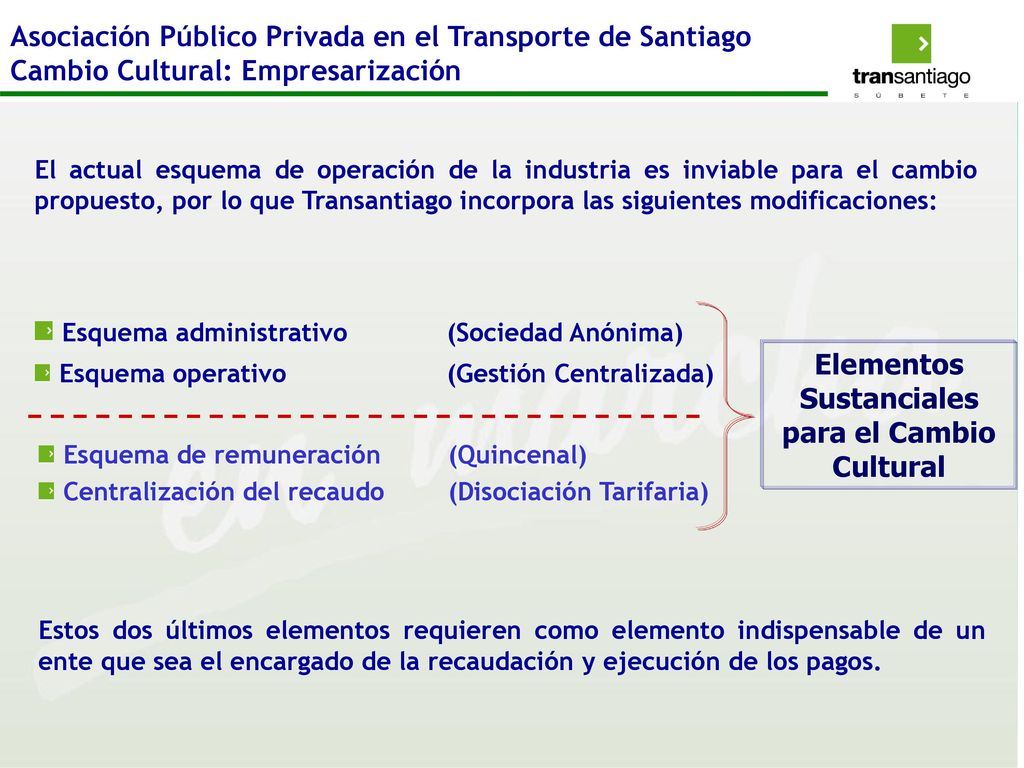 Asociación Público Privada en el Transporte de Santiago
Cambio Cultural: Empresarización

transantiago
S Ú B E T E

El actual esquema de operación de la industria es inviable para el cambio propuesto, por lo que Transantiago incorpora las siguientes modificaciones:

Esquema administrativo (Sociedad Anónima)
Esquema operativo (Gestión Centralizada)

Esquema de remuneración (Quincenal)
Centralización del recaudo (Disociación Tarifaria)

Elementos Sustanciales para el Cambio Cultural

Estos dos últimos elementos requieren como elemento indispensable de un ente que sea el encargado de la recaudación y ejecución de los pagos.